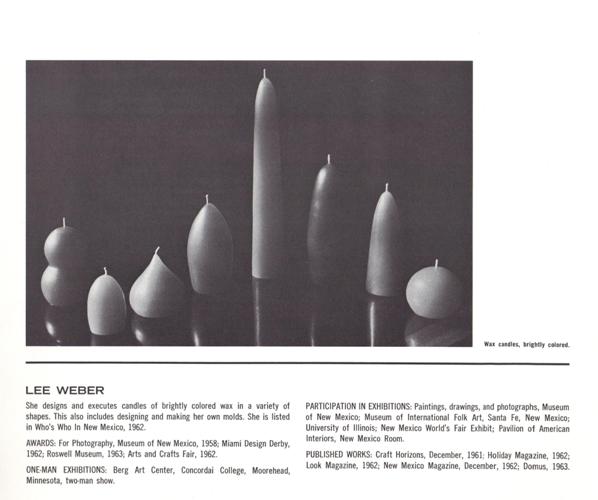 Wax candles, brightly colored.

LEE WEBER

She designs and executes candles of brightly colored wax in a variety of shapes. This also includes designing and making her own molds. She is listed in Who's Who In New Mexico, 1962.

AWARDS: For Photography, Museum of New Mexico, 1958; Miami Design Derby, 1962; Roswell Museum, 1963; Arts and Crafts Fair, 1962.

ONE-MAN EXHIBITIONS: Berg Art Center, Concordai College, Moorehead, Minnesota, two-man show.

PARTICIPATION IN EXHIBITIONS: Paintings, drawings, and photographs, Museum of New Mexico; Museum of International Folk Art, Santa Fe, New Mexico; University of Illinois; New Mexico World's Fair Exhibit; Pavilion of American Interiors, New Mexico Room.

PUBLISHED WORKS: Craft Horizons, December, 1961; Holiday Magazine, 1962; Look Magazine, 1962; New Mexico Magazine, December, 1962; Domus, 1963.